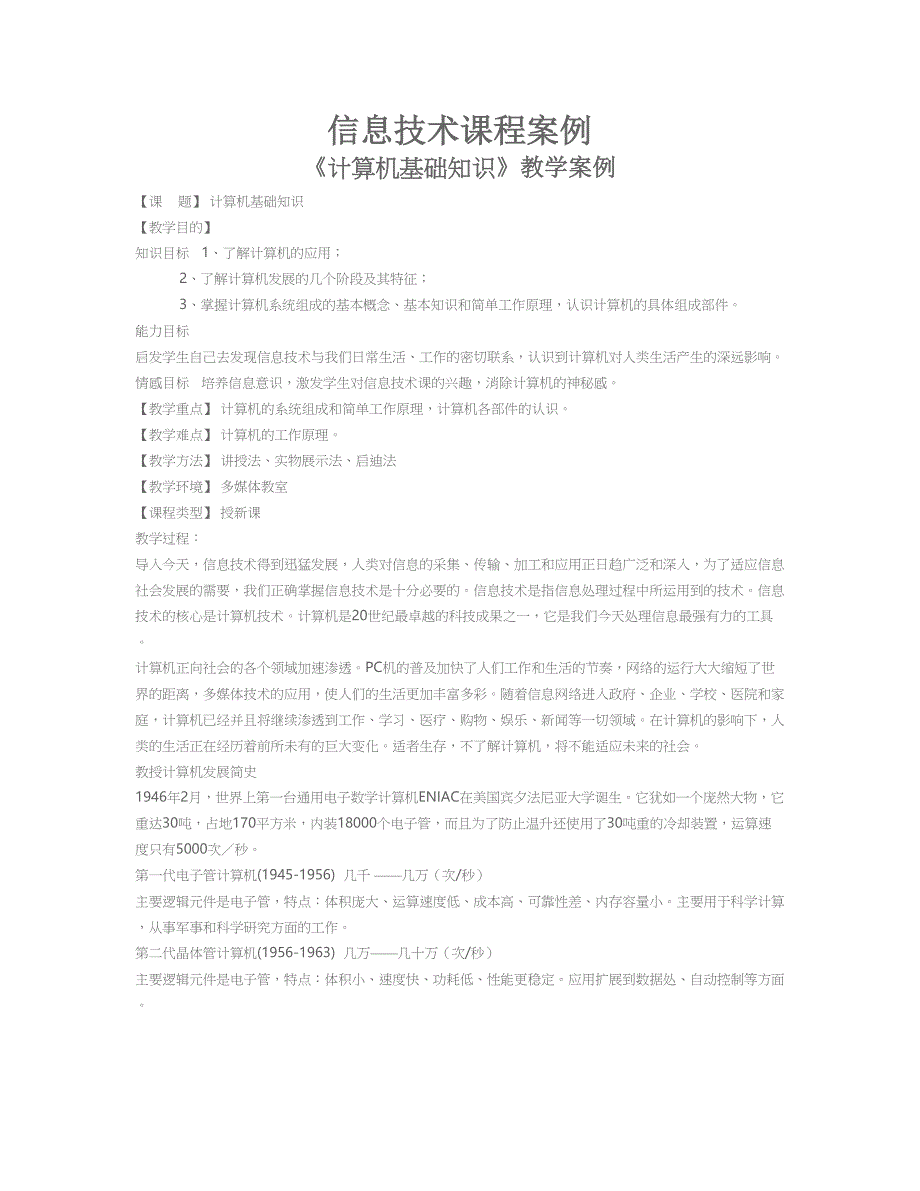 信息技术课程案例
《计算机基础知识》教学案例

【课　题】计算机基础知识
【教学目的】
知识目标　1、了解计算机的应用；
2、了解计算机发展的几个阶段及其特征；
3、掌握计算机系统组成的基本概念、基本知识和简单工作原理，认识计算机的具体组成部件。
能力目标
启发学生自己去发现信息技术与我们日常生活、工作的密切联系，认识到计算机对人类生活产生的深远影响。
情感目标　培养信息意识，激发学生对信息技术课的兴趣，消除计算机的神秘感。
【教学重点】计算机的系统组成和简单工作原理，计算机各部件的认识。
【教学难点】计算机的工作原理。
【教学方法】讲授法、实物展示法、启迪法
【教学环境】多媒体教室
【课程类型】授新课
教学过程：
导入今天，信息技术得到迅猛发展，人类对信息的采集、传输、加工和应用正日趋广泛和深入，为了适应信息社会发展的需要，我们正确掌握信息技术是十分必要的。信息技术是指信息处理过程中所运用到的技术。信息技术的核心是计算机技术。计算机是20世纪最卓越的科技成果之一，它是我们今天处理信息最强有力的工具。
计算机正向社会的各个领域加速渗透。PC机的普及加快了人们工作和生活的节奏，网络的运行大大缩短了世界的距离，多媒体技术的应用，使人们的生活更加丰富多彩。随着信息网络进入政府、企业、学校、医院和家庭，计算机已经并且将继续渗透到工作、学习、医疗、购物、娱乐、新闻等一切领域。在计算机的影响下，人类的生活正在经历着前所未有的巨大变化。适者生存，不了解计算机，将不能适应未来的社会。
教授计算机发展简史
1946年2月，世界上第一台通用电子数学计算机ENIAC在美国宾夕法尼亚大学诞生。它犹如一个庞然大物，它重达30吨，占地170平方米，内装18000个电子管，而且为了防止温升还使用了30吨重的冷却装置，运算速度只有5000次／秒。
第一代电子管计算机(1945-1956) 几千 ——几万（次/秒）
主要逻辑元件是电子管，特点：体积庞大、运算速度低、成本高、可靠性差、内存容量小。主要用于科学计算，从事军事和科学研究方面的工作。
第二代晶体管计算机(1956-1963) 几万——几十万（次/秒）
主要逻辑元件是电子管，特点：体积小、速度快、功耗低、性能更稳定。应用扩展到数据处、自动控制等方面。